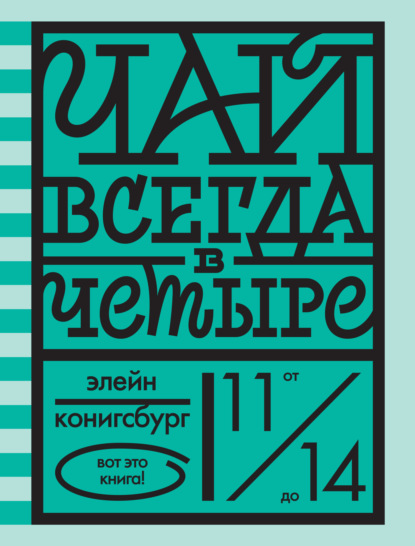 ЧАЙ ВСЕГДА В ЧЕТЫРЕ

элейн
конигсбург

вот это книга!

от 11
до 14